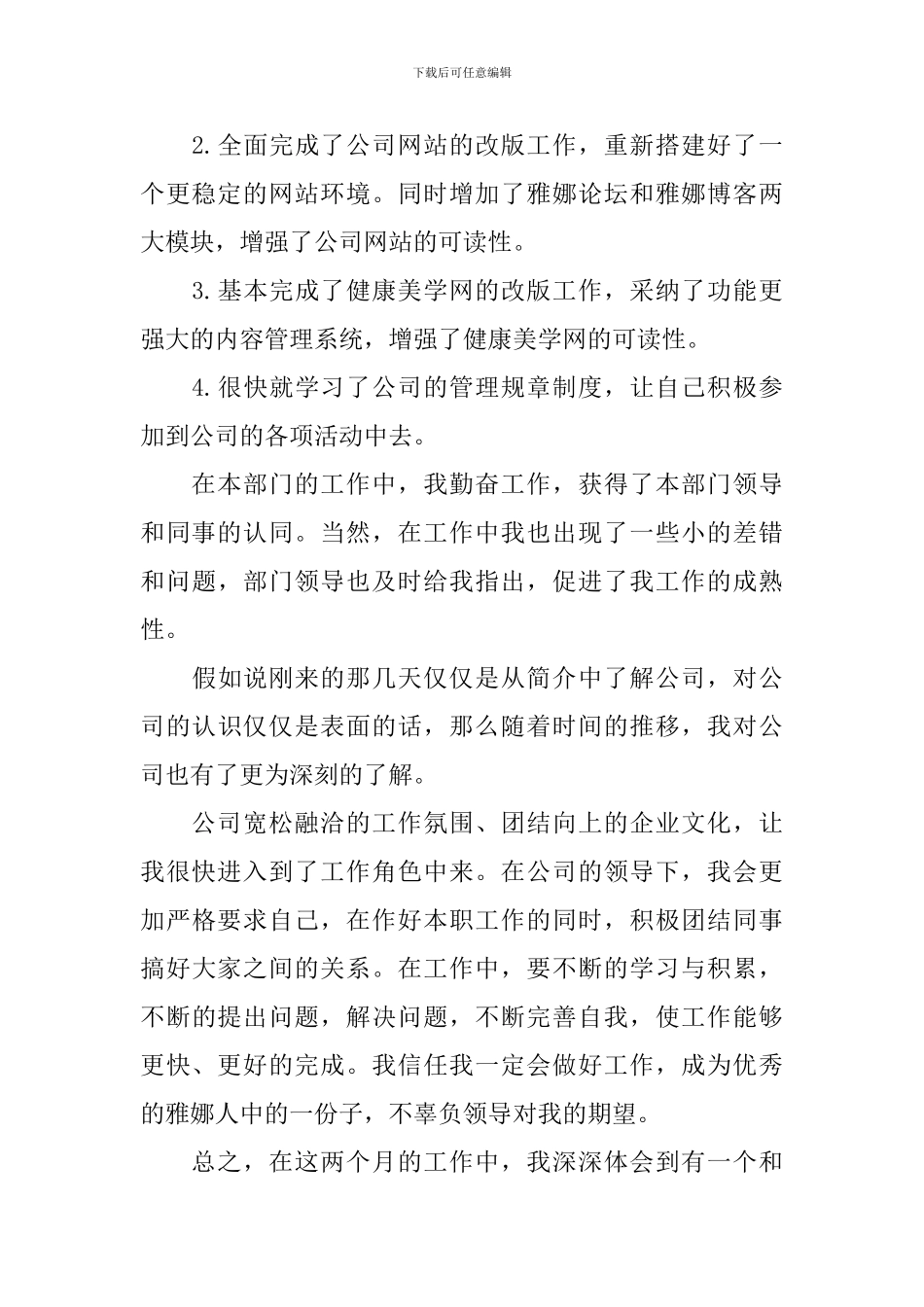 下载后可任意编辑

2.全面完成了公司网站的改版工作，重新搭建好了一个更稳定的网站环境。同时增加了雅娜论坛和雅娜博客两大模块，增强了公司网站的可读性。

3.基本完成了健康美学网的改版工作，采纳了功能更强大的内容管理系统，增强了健康美学网的可读性。

4.很快就学习了公司的管理规章制度，让自己积极参加到公司的各项活动中去。

在本部门的工作中，我勤奋工作，获得了本部门领导和同事的认同。当然，在工作中我也出现了一些小的差错和问题，部门领导也及时给我指出，促进了我工作的成熟性。

假如说刚来的那几天仅仅是从简介中了解公司，对公司的认识仅仅是表面的话，那么随着时间的推移，我对公司也有了更为深刻的了解。

公司宽松融洽的工作氛围、团结向上的企业文化，让我很快进入到了工作角色中来。在公司的领导下，我会更加严格要求自己，在作好本职工作的同时，积极团结同事搞好大家之间的关系。在工作中，要不断的学习与积累，不断的提出问题，解决问题，不断完善自我，使工作能够更快、更好的完成。我信任我一定会做好工作，成为优秀的雅娜人中的一份子，不辜负领导对我的期望。

总之，在这两个月的工作中，我深深体会到有一个和